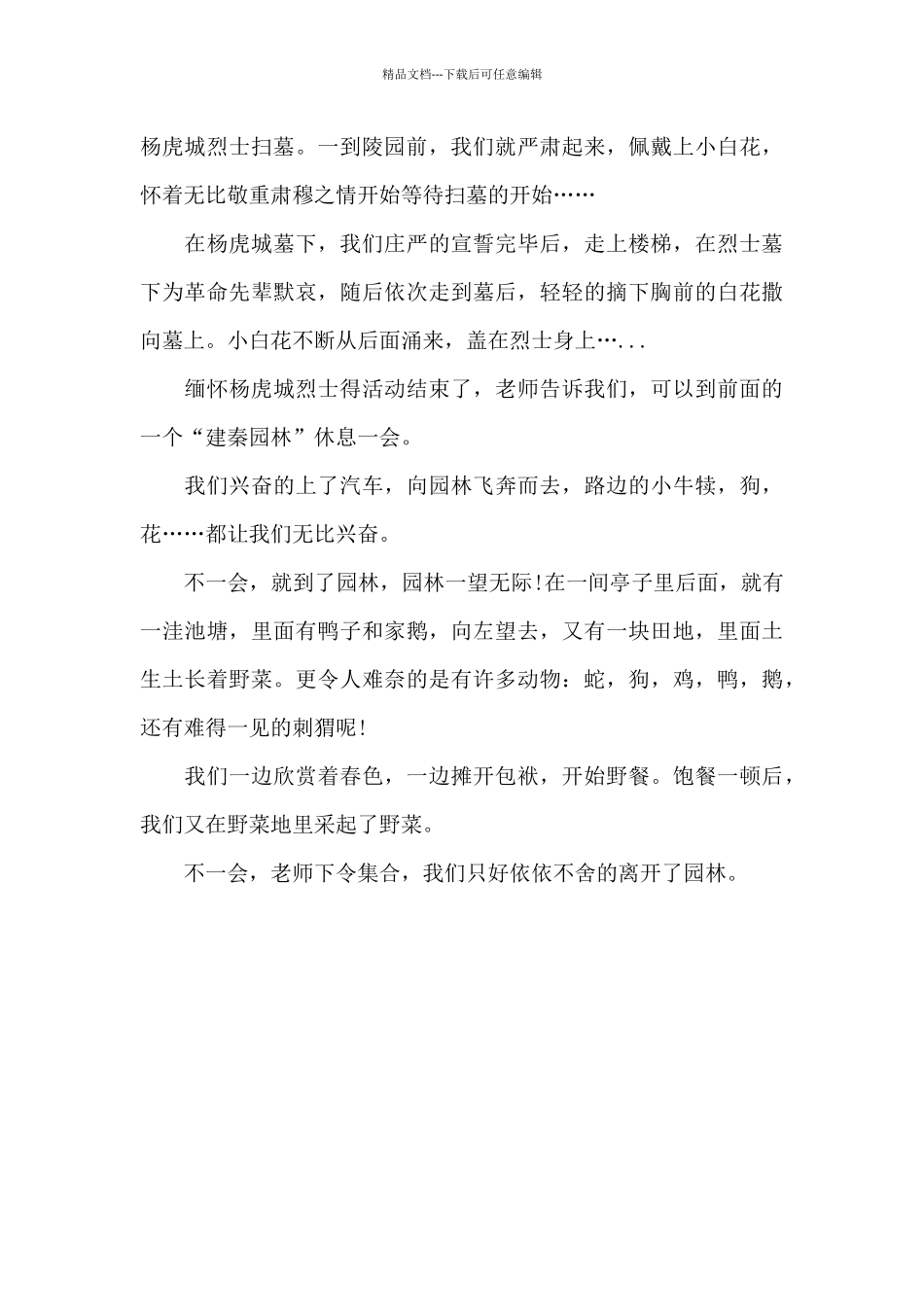 精品文档---下载后可任意编辑

杨虎城烈士扫墓。一到陵园前，我们就严肃起来，佩戴上小白花，怀着无比敬重肃穆之情开始等待扫墓的开始……

在杨虎城墓下，我们庄严的宣誓完毕后，走上楼梯，在烈士墓下为革命先辈默哀，随后依次走到墓后，轻轻的摘下胸前的白花撒向墓上。小白花不断从后面涌来，盖在烈士身上…...

缅怀杨虎城烈士得活动结束了，老师告诉我们，可以到前面的一个“建秦园林”休息一会。

我们兴奋的上了汽车，向园林飞奔而去，路边的小牛犊，狗，花……都让我们无比兴奋。

不一会，就到了园林，园林一望无际!在一间亭子里后面，就有一洼池塘，里面有鸭子和家鹅，向左望去，又有一块田地，里面土生土长着野菜。更令人难奈的是有许多动物：蛇，狗，鸡，鸭，鹅，还有难得一见的刺猬呢!

我们一边欣赏着春色，一边摊开包袱，开始野餐。饱餐一顿后，我们又在野菜地里采起了野菜。

不一会，老师下令集合，我们只好依依不舍的离开了园林。